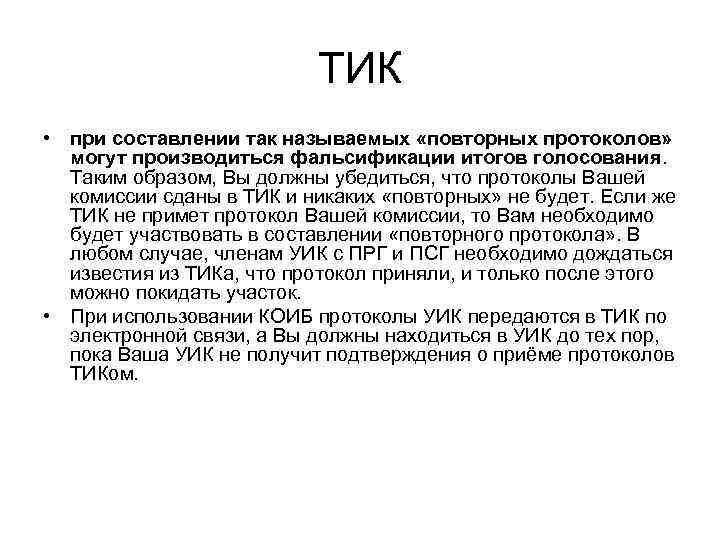 ТИК

• при составлении так называемых «повторных протоколов» могут производиться фальсификации итогов голосования. Таким образом, Вы должны убедиться, что протоколы Вашей комиссии сданы в ТИК и никаких «повторных» не будет. Если же ТИК не примет протокол Вашей комиссии, то Вам необходимо будет участвовать в составлении «повторного протокола». В любом случае, членам УИК с ПРГ и ПСГ необходимо дождаться известия из ТИКа, что протокол приняли, и только после этого можно покидать участок.

• При использовании КОИБ протоколы УИК передаются в ТИК по электронной связи, а Вы должны находиться в УИК до тех пор, пока Ваша УИК не получит подтверждения о приёме протоколов ТИКом.